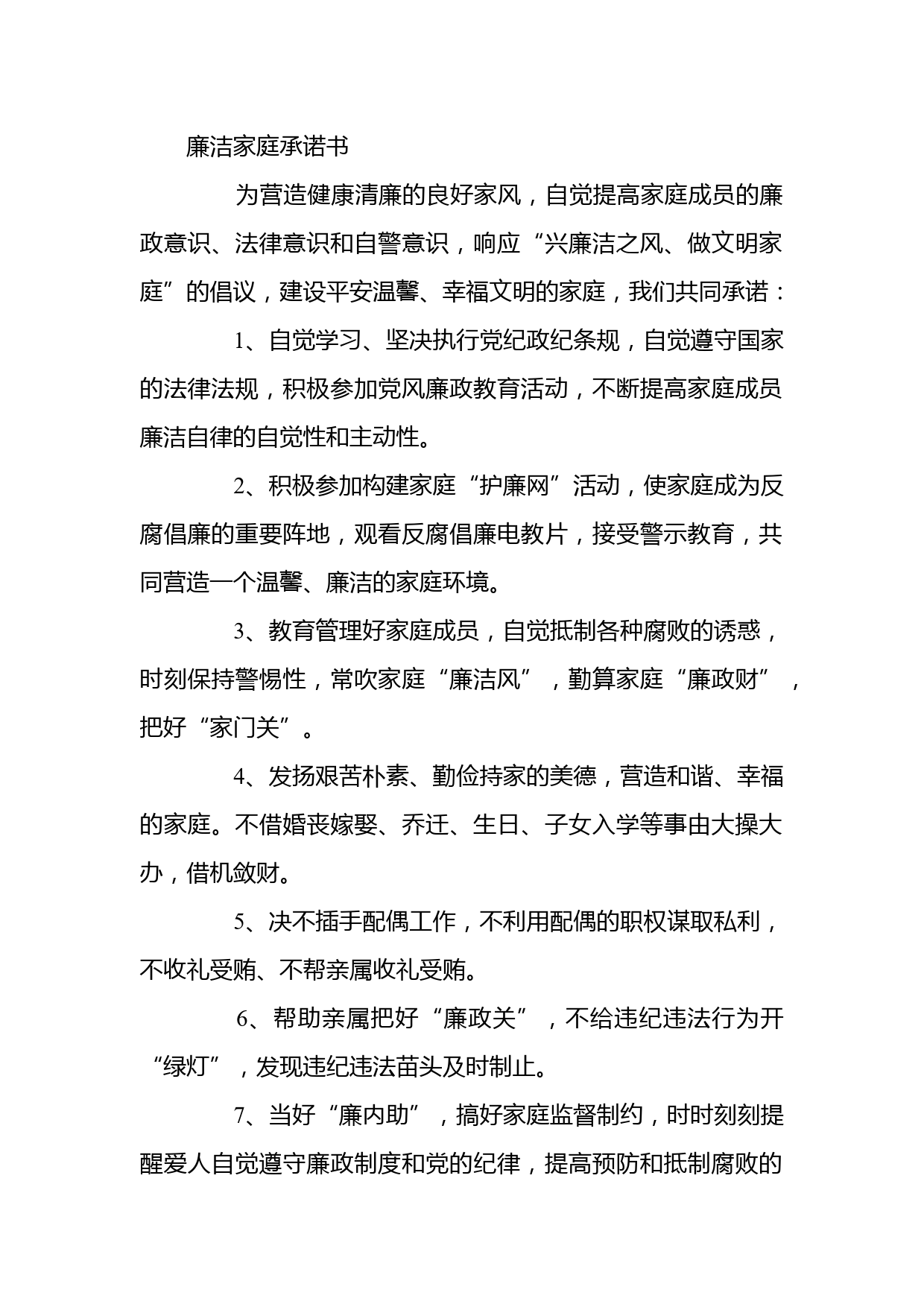 廉洁家庭承诺书

为营造健康清廉的良好家风，自觉提高家庭成员的廉政意识、法律意识和自警意识，响应“兴廉洁之风、做文明家庭”的倡议，建设平安温馨、幸福文明的家庭，我们共同承诺：

1、自觉学习、坚决执行党纪政纪条规，自觉遵守国家的法律法规，积极参加党风廉政教育活动，不断提高家庭成员廉洁自律的自觉性和主动性。

2、积极参加构建家庭“护廉网”活动，使家庭成为反腐倡廉的重要阵地，观看反腐倡廉电教片，接受警示教育，共同营造一个温馨、廉洁的家庭环境。

3、教育管理好家庭成员，自觉抵制各种腐败的诱惑，时刻保持警惕性，常吹家庭“廉洁风”，勤算家庭“廉政财”，把好“家门关”。

4、发扬艰苦朴素、勤俭持家的美德，营造和谐、幸福的家庭。不借婚丧嫁娶、乔迁、生日、子女入学等事由大操大办，借机敛财。

5、决不插手配偶工作，不利用配偶的职权谋取私利，不收礼受贿、不帮亲属收礼受贿。

6、帮助亲属把好“廉政关”，不给违纪违法行为开“绿灯”，发现违纪违法苗头及时制止。

7、当好“廉内助”，搞好家庭监督制约，时时刻刻提醒爱人自觉遵守廉政制度和党的纪律，提高预防和抵制腐败的